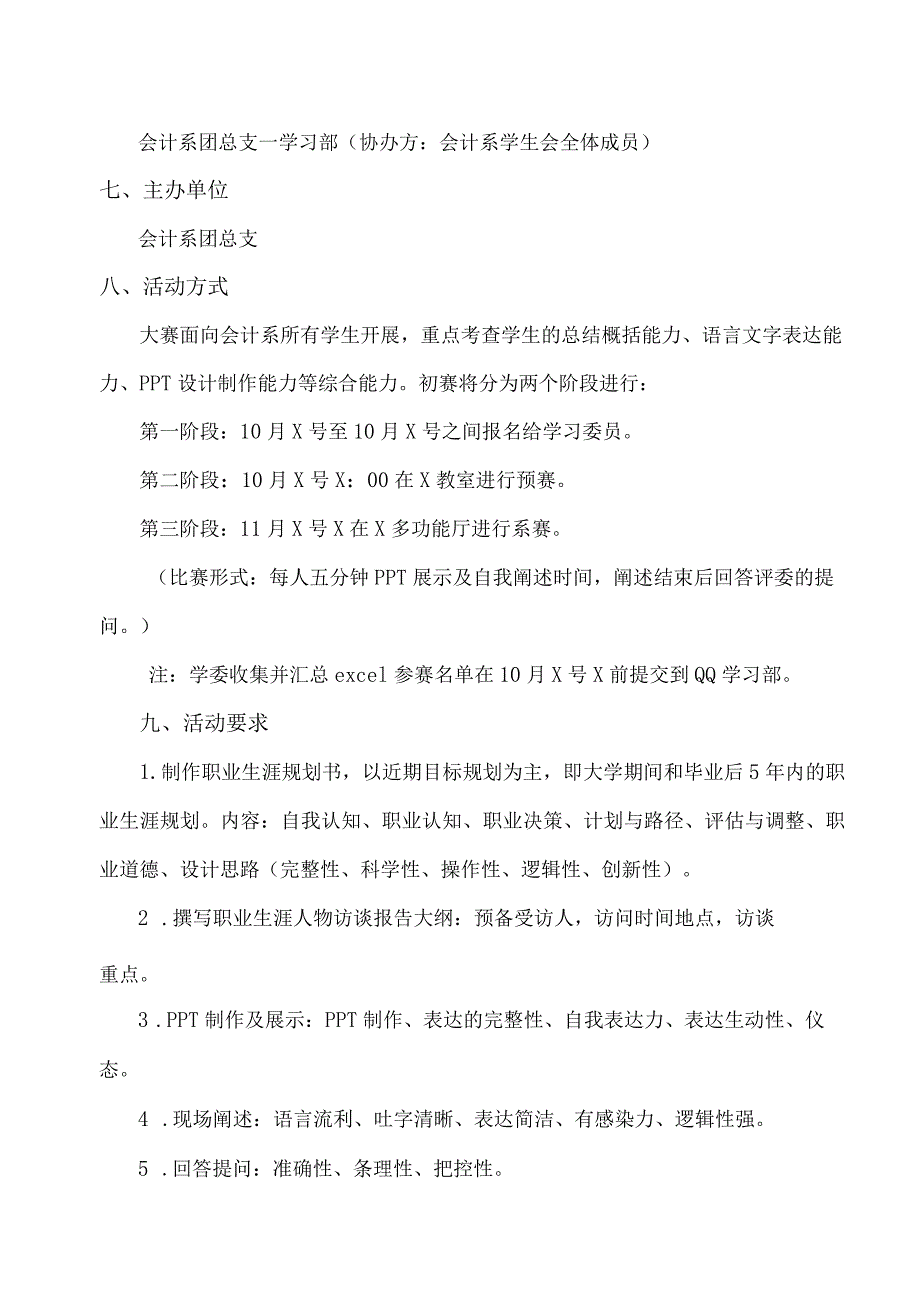 会计系团总支一学习部（协办方：会计系学生会全体成员）

七、主办单位

会计系团总支

八、活动方式

大赛面向会计系所有学生开展，重点考查学生的总结概括能力、语言文字表达能力、PPT设计制作能力等综合能力。初赛将分为两个阶段进行：

第一阶段：10月X号至10月X号之间报名给学习委员。

第二阶段：10月X号X：00在X教室进行预赛。

第三阶段：11月X号X在X多功能厅进行系赛。

（比赛形式：每人五分钟PPT展示及自我阐述时间，阐述结束后回答评委的提问。）

注：学委收集并汇总excel参赛名单在10月X号X前提交到QQ学习部。

九、活动要求

1.制作职业生涯规划书，以近期目标规划为主，即大学期间和毕业后5年内的职业生涯规划。内容：自我认知、职业认知、职业决策、计划与路径、评估与调整、职业道德、设计思路（完整性、科学性、操作性、逻辑性、创新性）。

2．撰写职业生涯人物访谈报告大纲：预备受访人，访问时间地点，访谈重点。

3．PPT制作及展示：PPT制作、表达的完整性、自我表达力、表达生动性、仪态。

4．现场阐述：语言流利、吐字清晰、表达简洁、有感染力、逻辑性强。

5．回答提问：准确性、条理性、把控性。